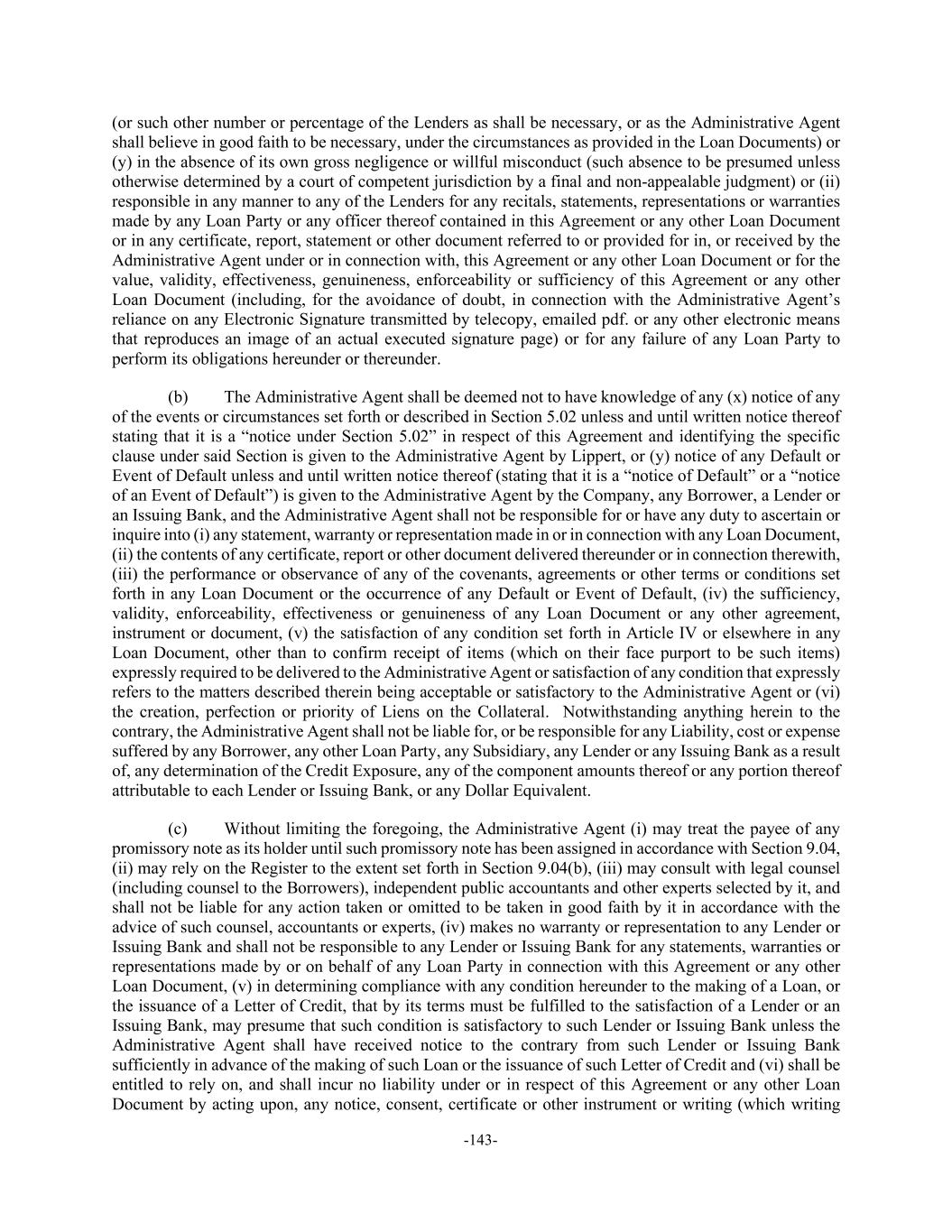 (or such other number or percentage of the Lenders as shall be necessary, or as the Administrative Agent shall believe in good faith to be necessary, under the circumstances as provided in the Loan Documents) or (y) in the absence of its own gross negligence or willful misconduct (such absence to be presumed unless otherwise determined by a court of competent jurisdiction by a final and non-appealable judgment) or (ii) responsible in any manner to any of the Lenders for any recitals, statements, representations or warranties made by any Loan Party or any officer thereof contained in this Agreement or any other Loan Document or in any certificate, report, statement or other document referred to or provided for in, or received by the Administrative Agent under or in connection with, this Agreement or any other Loan Document or for the value, validity, effectiveness, genuineness, enforceability or sufficiency of this Agreement or any other Loan Document (including, for the avoidance of doubt, in connection with the Administrative Agent's reliance on any Electronic Signature transmitted by telecopy, emailed pdf. or any other electronic means that reproduces an image of an actual executed signature page) or for any failure of any Loan Party to perform its obligations hereunder or thereunder.

(b) The Administrative Agent shall be deemed not to have knowledge of any (x) notice of any of the events or circumstances set forth or described in Section 5.02 unless and until written notice thereof stating that it is a "notice under Section 5.02" in respect of this Agreement and identifying the specific clause under said Section is given to the Administrative Agent by Lippert, or (y) notice of any Default or Event of Default unless and until written notice thereof (stating that it is a "notice of Default" or a "notice of an Event of Default") is given to the Administrative Agent by the Company, any Borrower, a Lender or an Issuing Bank, and the Administrative Agent shall not be responsible for or have any duty to ascertain or inquire into (i) any statement, warranty or representation made in or in connection with any Loan Document, (ii) the contents of any certificate, report or other document delivered thereunder or in connection therewith, (iii) the performance or observance of any of the covenants, agreements or other terms or conditions set forth in any Loan Document or the occurrence of any Default or Event of Default, (iv) the sufficiency, validity, enforceability, effectiveness or genuineness of any Loan Document or any other agreement, instrument or document, (v) the satisfaction of any condition set forth in Article IV or elsewhere in any Loan Document, other than to confirm receipt of items (which on their face purport to be such items) expressly required to be delivered to the Administrative Agent or satisfaction of any condition that expressly refers to the matters described therein being acceptable or satisfactory to the Administrative Agent or (vi) the creation, perfection or priority of Liens on the Collateral. Notwithstanding anything herein to the contrary, the Administrative Agent shall not be liable for, or be responsible for any Liability, cost or expense suffered by any Borrower, any other Loan Party, any Subsidiary, any Lender or any Issuing Bank as a result of, any determination of the Credit Exposure, any of the component amounts thereof or any portion thereof attributable to each Lender or Issuing Bank, or any Dollar Equivalent.

(c) Without limiting the foregoing, the Administrative Agent (i) may treat the payee of any promissory note as its holder until such promissory note has been assigned in accordance with Section 9.04, (ii) may rely on the Register to the extent set forth in Section 9.04(b), (iii) may consult with legal counsel (including counsel to the Borrowers), independent public accountants and other experts selected by it, and shall not be liable for any action taken or omitted to be taken in good faith by it in accordance with the advice of such counsel, accountants or experts, (iv) makes no warranty or representation to any Lender or Issuing Bank and shall not be responsible to any Lender or Issuing Bank for any statements, warranties or representations made by or on behalf of any Loan Party in connection with this Agreement or any other Loan Document, (v) in determining compliance with any condition hereunder to the making of a Loan, or the issuance of a Letter of Credit, that by its terms must be fulfilled to the satisfaction of a Lender or an Issuing Bank, may presume that such condition is satisfactory to such Lender or Issuing Bank unless the Administrative Agent shall have received notice to the contrary from such Lender or Issuing Bank sufficiently in advance of the making of such Loan or the issuance of such Letter of Credit and (vi) shall be entitled to rely on, and shall incur no liability under or in respect of this Agreement or any other Loan Document by acting upon, any notice, consent, certificate or other instrument or writing (which writing

-143-